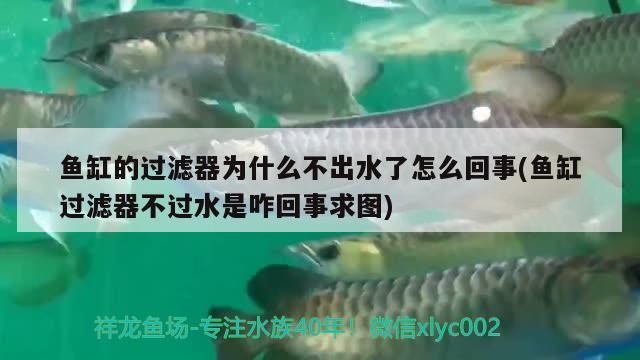 鱼缸的过滤器为什么不出水了怎么回事(鱼缸过滤器不过水是咋回事求图)

祥龙鱼场-专注水族40年！微信xlyc002